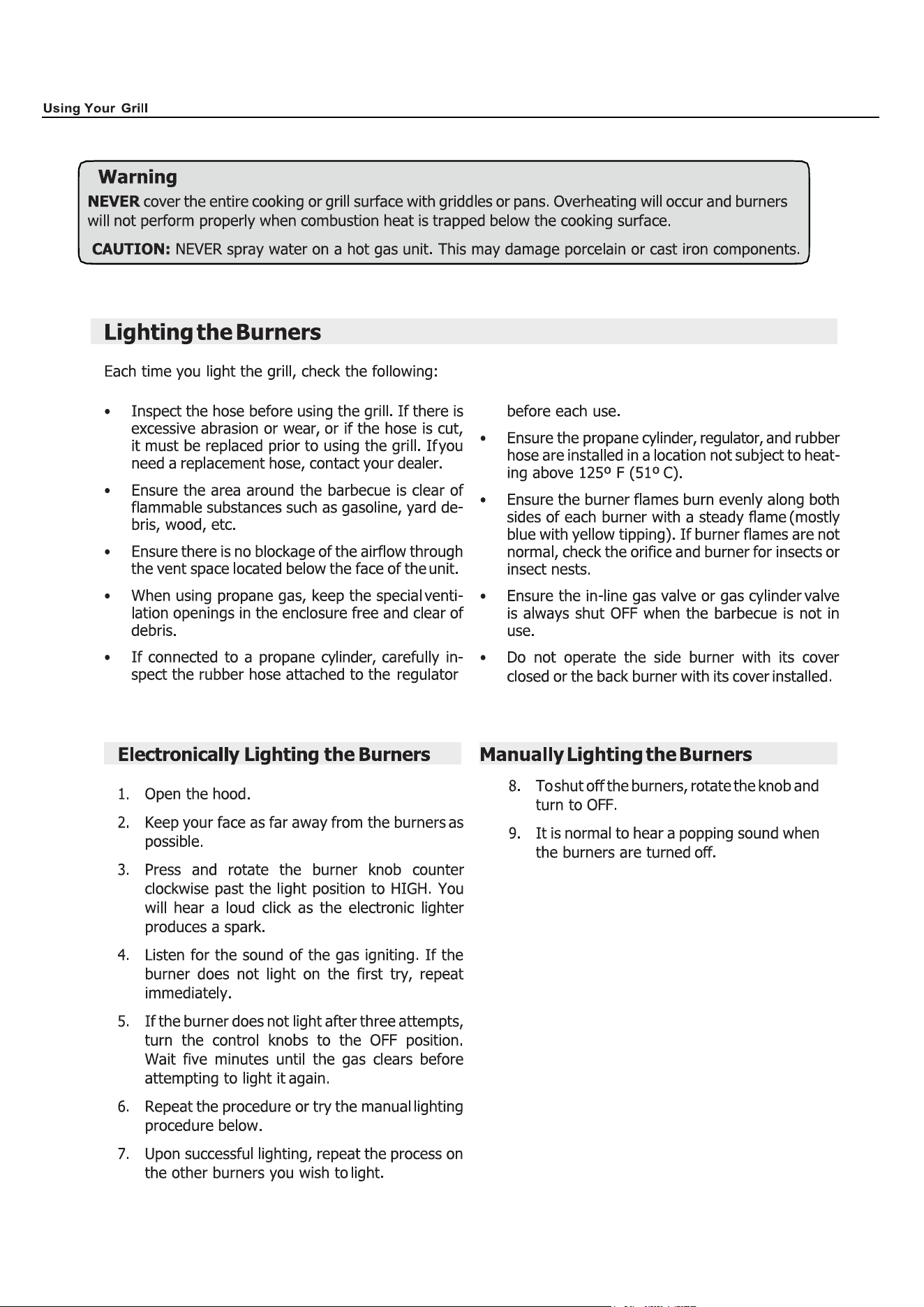 Using Your Grill

Warning

NEVER cover the entire cooking or grill surface with griddles or pans. Overheating will occur and burners will not perform properly when combustion heat is trapped below the cooking surface.

CAUTION: NEVER spray water on a hot gas unit. This may damage porcelain or cast iron components.

Lighting the Burners

Each time you light the grill, check the following:

• Inspect the hose before using the grill. If there is excessive abrasion or wear, or if the hose is cut, it must be replaced prior to using the grill. If you need a replacement hose, contact your dealer.

• Ensure the area around the barbecue is clear of flammable substances such as gasoline, yard debris, wood, etc.

• Ensure there is no blockage of the airflow through the vent space located below the face of the unit.

• When using propane gas, keep the special ventilation openings in the enclosure free and clear of debris.

• If connected to a propane cylinder, carefully inspect the rubber hose attached to the regulator before each use.

• Ensure the propane cylinder, regulator, and rubber hose are installed in a location not subject to heating above 125º F (51º C).

• Ensure the burner flames burn evenly along both sides of each burner with a steady flame (mostly blue with yellow tipping). If burner flames are not normal, check the orifice and burner for insects or insect nests.

• Ensure the in-line gas valve or gas cylinder valve is always shut OFF when the barbecue is not in use.

• Do not operate the side burner with its cover closed or the back burner with its cover installed.

Electronically Lighting the Burners

1. Open the hood.

2. Keep your face as far away from the burners as possible.

3. Press and rotate the burner knob counter clockwise past the light position to HIGH. You will hear a loud click as the electronic lighter produces a spark.

4. Listen for the sound of the gas igniting. If the burner does not light on the first try, repeat immediately.

5. If the burner does not light after three attempts, turn the control knobs to the OFF position. Wait five minutes until the gas clears before attempting to light it again.

6. Repeat the procedure or try the manual lighting procedure below.

7. Upon successful lighting, repeat the process on the other burners you wish to light.

Manually Lighting the Burners

8. To shut off the burners, rotate the knob and turn to OFF.

9. It is normal to hear a popping sound when the burners are turned off.